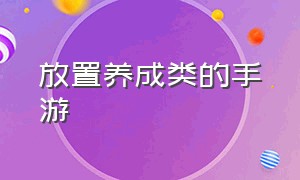 放置养成类的手游